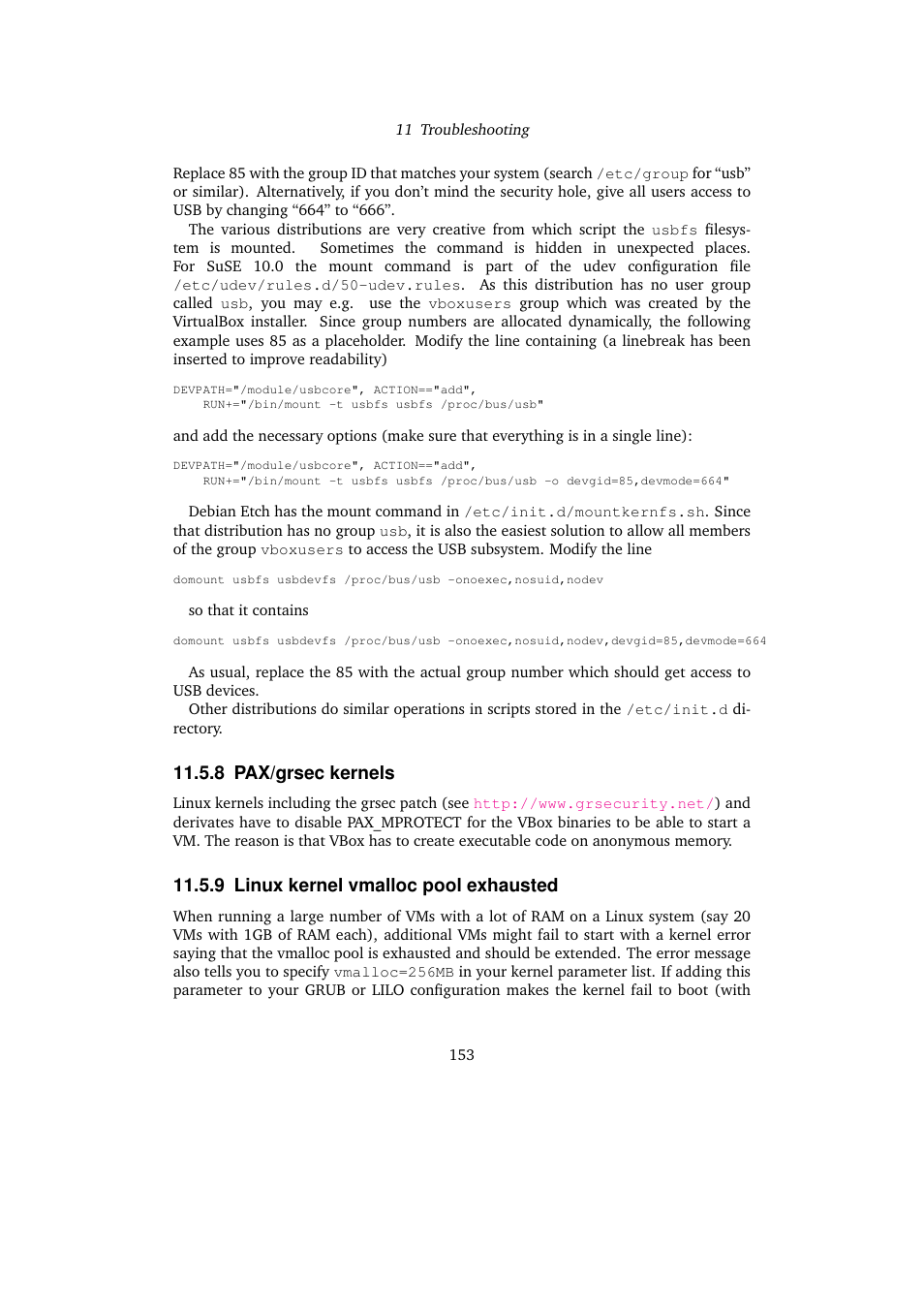 11 Troubleshooting

Replace 85 with the group ID that matches your system (search /etc/group for “usb” or similar). Alternatively, if you don’t mind the security hole, give all users access to USB by changing “664” to “666”.

The various distributions are very creative from which script the usbfs filesystem is mounted. Sometimes the command is hidden in unexpected places. For SuSE 10.0 the mount command is part of the udev configuration file /etc/udev/rules.d/50-udev.rules. As this distribution has no user group called usb, you may e.g. use the vboxusers group which was created by the VirtualBox installer. Since group numbers are allocated dynamically, the following example uses 85 as a placeholder. Modify the line containing (a linebreak has been inserted to improve readability)

DEVPATH="/module/usbcore", ACTION=="add",
    RUN+="/bin/mount -t usbfs usbfs /proc/bus/usb"

and add the necessary options (make sure that everything is in a single line):

DEVPATH="/module/usbcore", ACTION=="add",
    RUN+="/bin/mount -t usbfs usbfs /proc/bus/usb -o devgid=85,devmode=664"

Debian Etch has the mount command in /etc/init.d/mountkernfs.sh. Since that distribution has no group usb, it is also the easiest solution to allow all members of the group vboxusers to access the USB subsystem. Modify the line

domount usbfs usbdevfs /proc/bus/usb -onoexec,nosuid,nodev

so that it contains

domount usbfs usbdevfs /proc/bus/usb -onoexec,nosuid,nodev,devgid=85,devmode=664

As usual, replace the 85 with the actual group number which should get access to USB devices.

Other distributions do similar operations in scripts stored in the /etc/init.d directory.

11.5.8 PAX/grsec kernels

Linux kernels including the grsec patch (see http://www.grsecurity.net/) and derivates have to disable PAX_MPROTECT for the VBox binaries to be able to start a VM. The reason is that VBox has to create executable code on anonymous memory.

11.5.9 Linux kernel vmalloc pool exhausted

When running a large number of VMs with a lot of RAM on a Linux system (say 20 VMs with 1GB of RAM each), additional VMs might fail to start with a kernel error saying that the vmalloc pool is exhausted and should be extended. The error message also tells you to specify vmalloc=256MB in your kernel parameter list. If adding this parameter to your GRUB or LILO configuration makes the kernel fail to boot (with

153